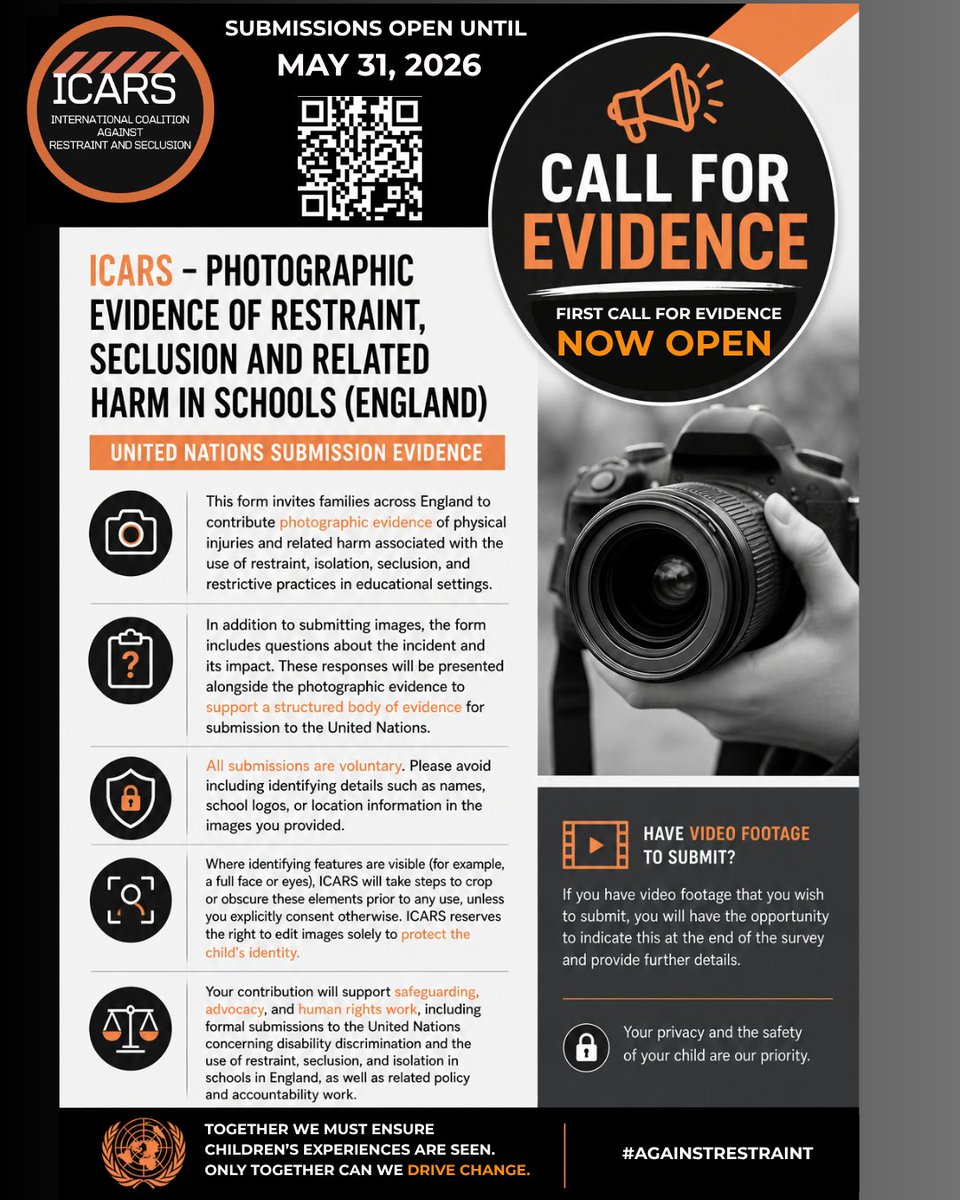 ICARS
INTERNATIONAL COALITION AGAINST RESTRAINT AND SECLUSION

SUBMISSIONS OPEN UNTIL
MAY 31, 2026

CALL FOR EVIDENCE
FIRST CALL FOR EVIDENCE
NOW OPEN

ICARS – PHOTOGRAPHIC EVIDENCE OF RESTRAINT, SECLUSION AND RELATED HARM IN SCHOOLS (ENGLAND)

UNITED NATIONS SUBMISSION EVIDENCE

This form invites families across England to contribute photographic evidence of physical injuries and related harm associated with the use of restraint, isolation, seclusion, and restrictive practices in educational settings.

In addition to submitting images, the form includes questions about the incident and its impact. These responses will be presented alongside the photographic evidence to support a structured body of evidence for submission to the United Nations.

All submissions are voluntary. Please avoid including identifying details such as names, school logos, or location information in the images you provided.

Where identifying features are visible (for example, a full face or eyes), ICARS will take steps to crop or obscure these elements prior to any use, unless you explicitly consent otherwise. ICARS reserves the right to edit images solely to protect the child's identity.

Your contribution will support safeguarding, advocacy, and human rights work, including formal submissions to the United Nations concerning disability discrimination and the use of restraint, seclusion, and isolation in schools in England, as well as related policy and accountability work.

HAVE VIDEO FOOTAGE TO SUBMIT?

If you have video footage that you wish to submit, you will have the opportunity to indicate this at the end of the survey and provide further details.

Your privacy and the safety of your child are our priority.

TOGETHER WE MUST ENSURE CHILDREN'S EXPERIENCES ARE SEEN. ONLY TOGETHER CAN WE DRIVE CHANGE.

#AGAINSTRESTRAINT